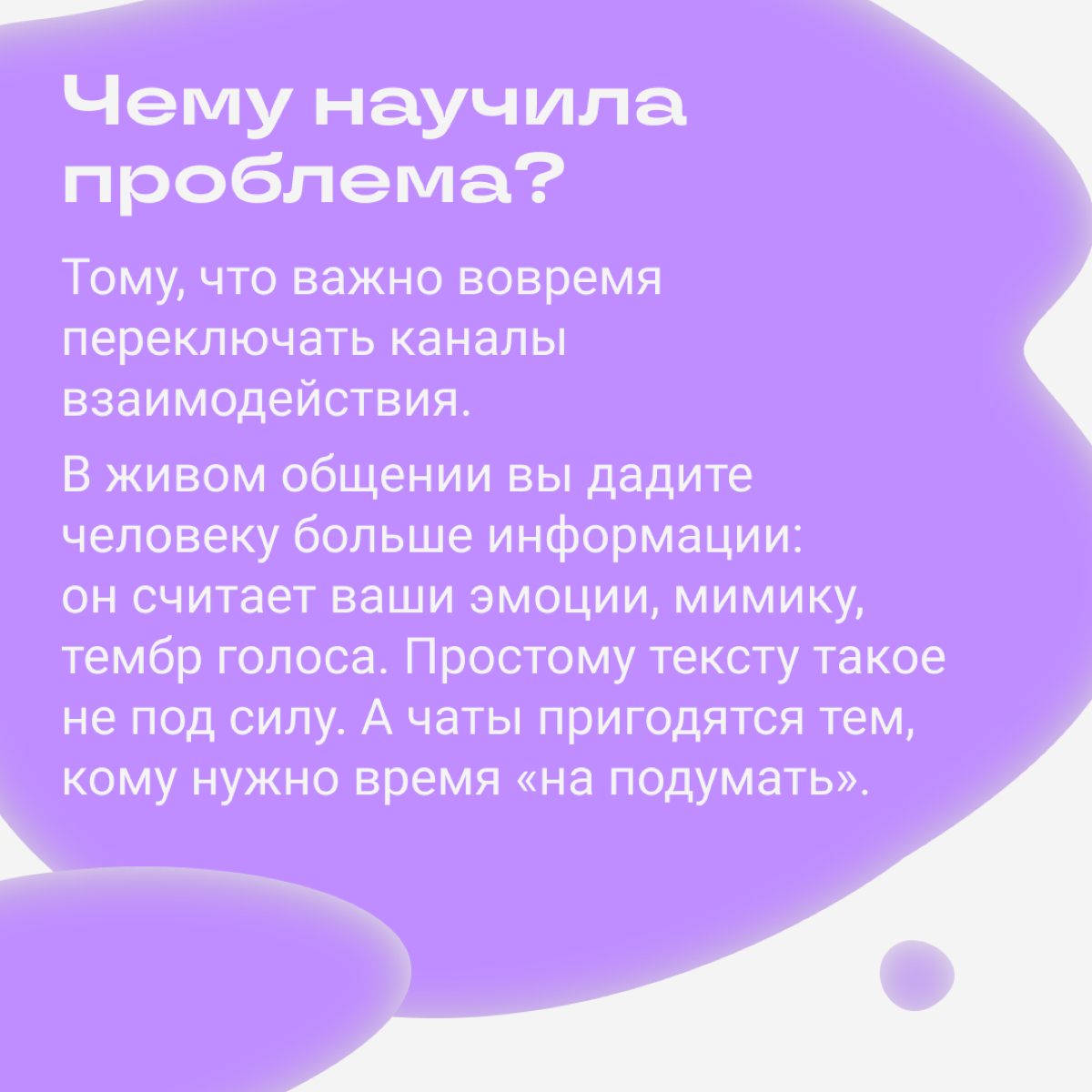 Чему научила проблема?

Тому, что важно вовремя переключать каналы взаимодействия.

В живом общении вы дадите человеку больше информации: он считает ваши эмоции, мимику, тембр голоса. Простому тексту такое не под силу. А чаты пригодятся тем, кому нужно время «на подумать».